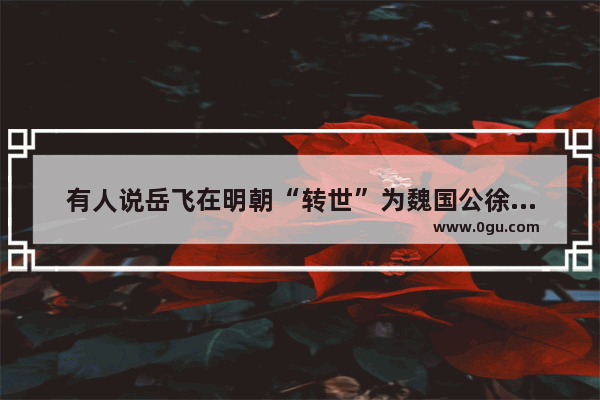 有人说岳飞在明朝“转世”为魏国公徐…
www.0gu.com